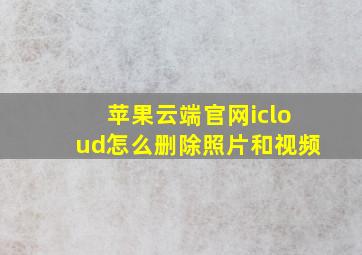 苹果云端官网icloud怎么删除照片和视频